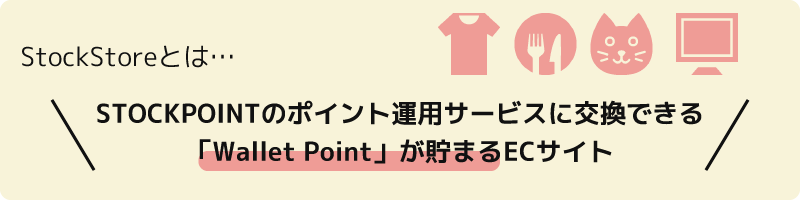 StockStoreとは…

STOCKPOINTのポイント運用サービスに交換できる
「Wallet Point」が貯まるECサイト